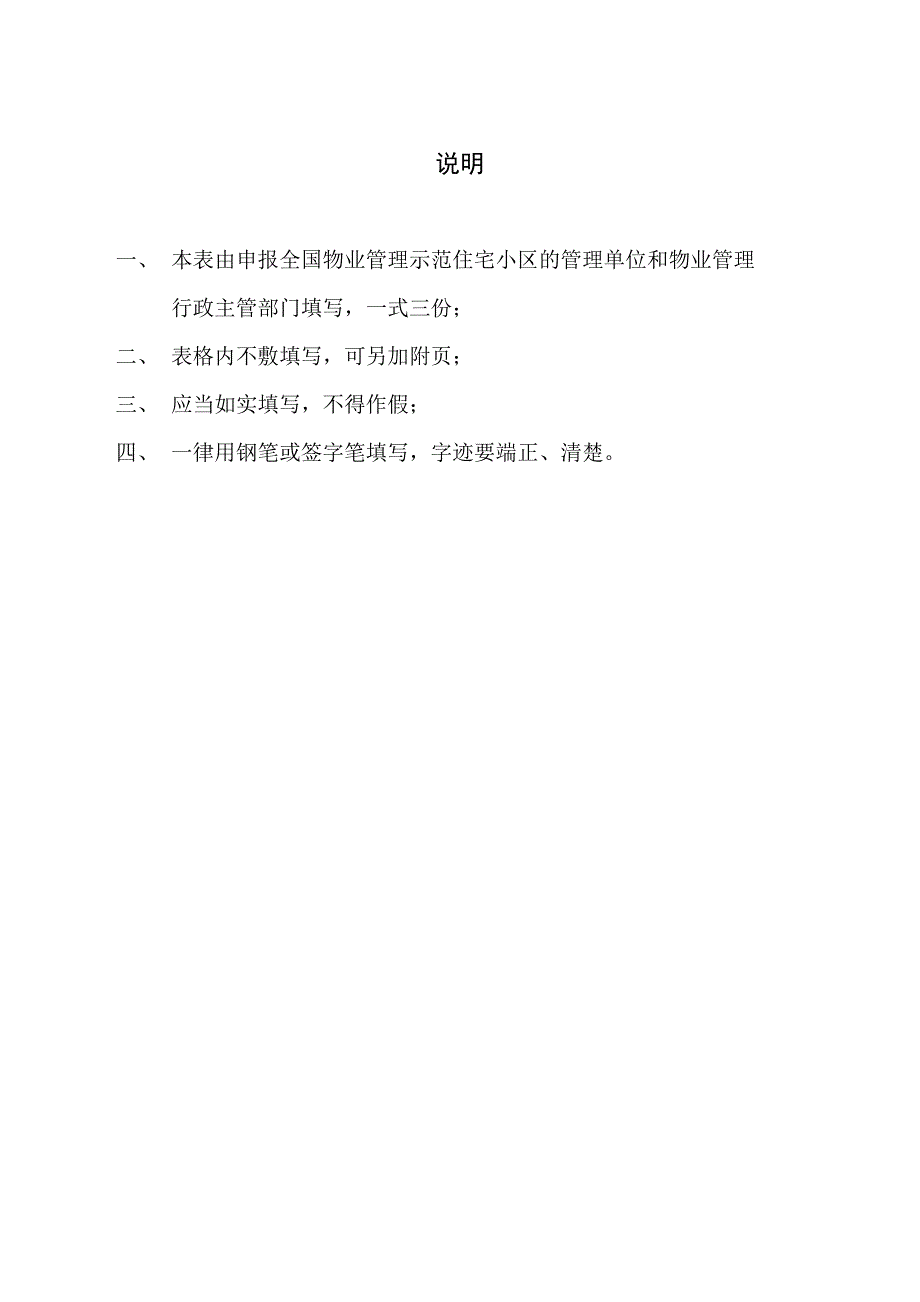 说明

一、 本表由申报全国物业管理示范住宅小区的管理单位和物业管理行政主管部门填写，一式三份；

二、 表格内不敷填写，可另加附页；

三、 应当如实填写，不得作假；

四、 一律用钢笔或签字笔填写，字迹要端正、清楚。